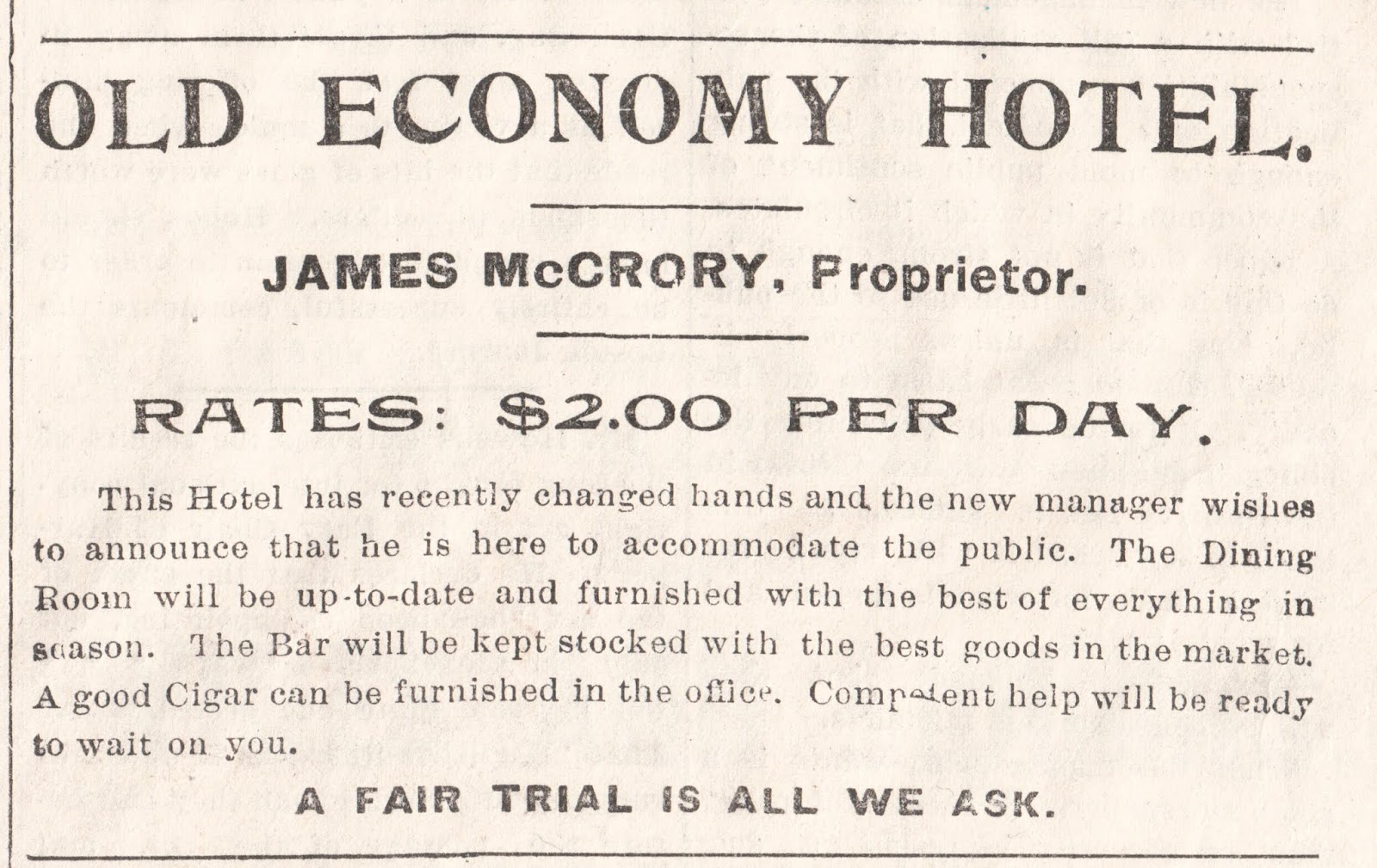 OLD ECONOMY HOTEL.

JAMES McCRORY, Proprietor.

RATES: $2.00 PER DAY.

This Hotel has recently changed hands and the new manager wishes to announce that he is here to accommodate the public. The Dining Room will be up-to-date and furnished with the best of everything in season. The Bar will be kept stocked with the best goods in the market. A good Cigar can be furnished in the office. Competent help will be ready to wait on you.

A FAIR TRIAL IS ALL WE ASK.